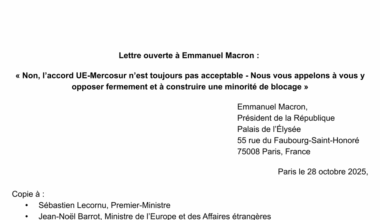 Lettre ouverte à Emmanuel Macron :

« Non, l'accord UE-Mercosur n'est toujours pas acceptable - Nous vous appelons à vous y opposer fermement et à construire une minorité de blocage »

Emmanuel Macron,
Président de la République
Palais de l'Élysée
55 rue du Faubourg-Saint-Honoré
75008 Paris, France

Paris le 28 octobre 2025,

Copie à :
• Sébastien Lecornu, Premier-Ministre
• Jean-Noël Barrot, Ministre de l'Europe et des Affaires étrangères